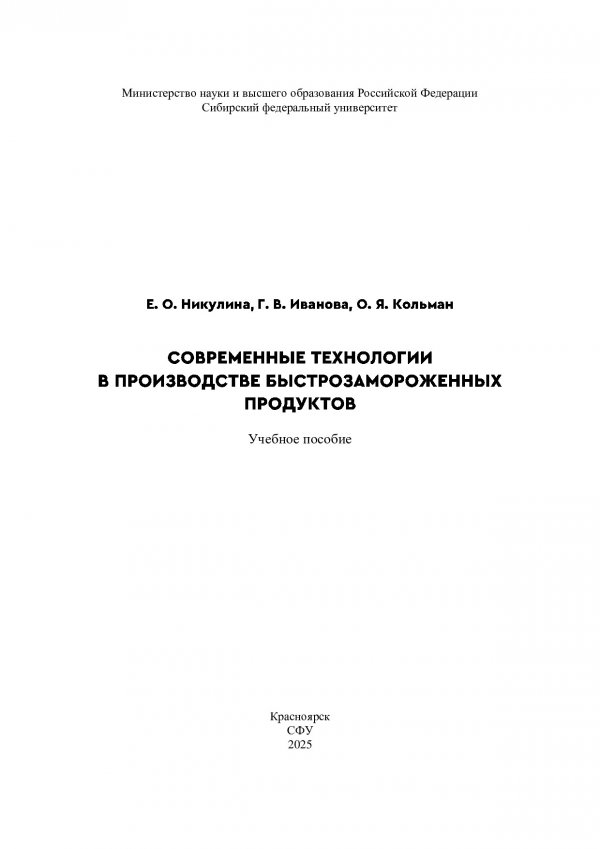 Министерство науки и высшего образования Российской Федерации
Сибирский федеральный университет

Е. О. Никулина, Г. В. Иванова, О. Я. Кольман

СОВРЕМЕННЫЕ ТЕХНОЛОГИИ
В ПРОИЗВОДСТВЕ БЫСТРОЗАМОРОЖЕННЫХ ПРОДУКТОВ

Учебное пособие

Красноярск
СФУ
2025